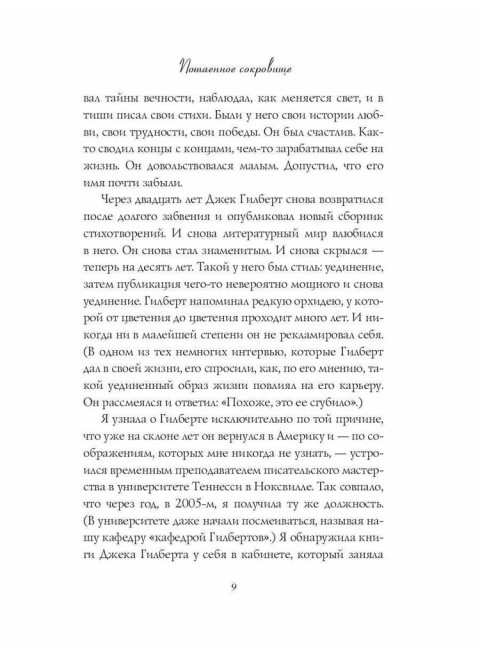 Потаенное сокровище

вал тайны вечности, наблюдал, как меняется свет, и в тиши писал свои стихи. Были у него свои истории любви, свои трудности, свои победы. Он был счастлив. Както сводил концы с концами, чем-то зарабатывал себе на жизнь. Он довольствовался малым. Допустил, что его имя почти забыли.

Через двадцать лет Джек Гилберт снова возвратился после долгого забвения и опубликовал новый сборник стихотворений. И снова литературный мир влюбился в него. Он снова стал знаменитым. И снова скрылся — теперь на десять лет. Такой у него был стиль: уединение, затем публикация чего-то невероятно мощного и снова уединение. Гилберт напоминал редкую орхидею, у которой от цветения до цветения проходит много лет. И никогда ни в малейшей степени он не рекламировал себя. (В одном из тех немногих интервью, которые Гилберт дал в своей жизни, его спросили, как, по его мнению, такой уединенный образ жизни повлиял на его карьеру. Он рассмеялся и ответил: «Похоже, это ее сгубило».)

Я узнала о Гилберте исключительно по той причине, что уже на склоне лет он вернулся в Америку и — по соображениям, которых мне никогда не узнать, — устроился временным преподавателем писательского мастерства в университете Теннесси в Ноксвилле. Так совпало, что через год, в 2005-м, я получила ту же должность. (В университете даже начали посмеиваться, называя нашу кафедру «кафедрой Гилбертов».) Я обнаружила книги Джека Гилберта у себя в кабинете, который заняла

9